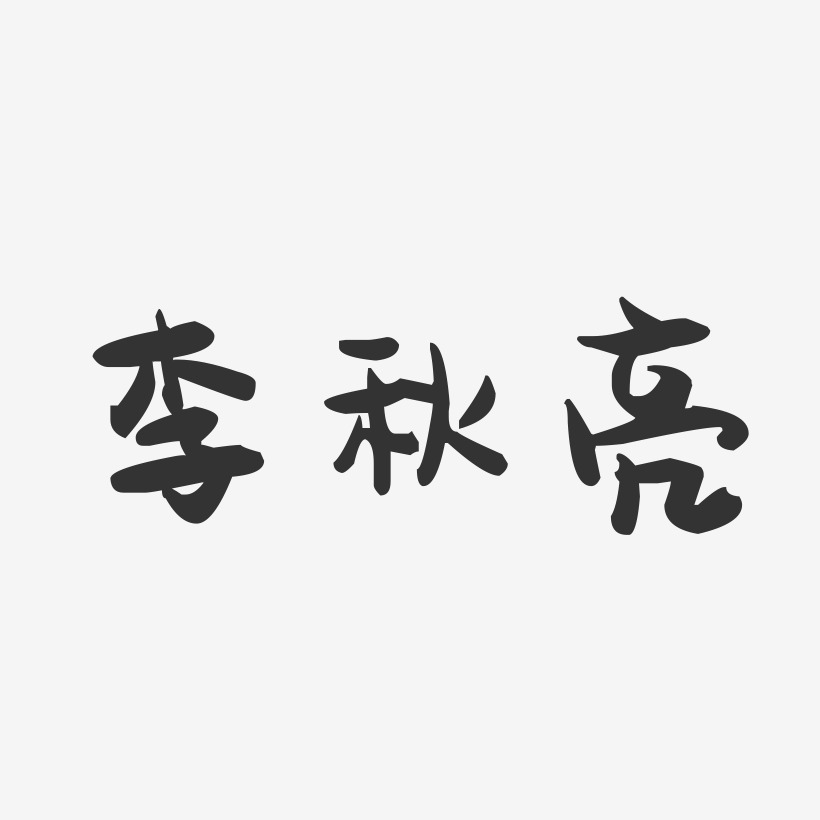 李秋亮